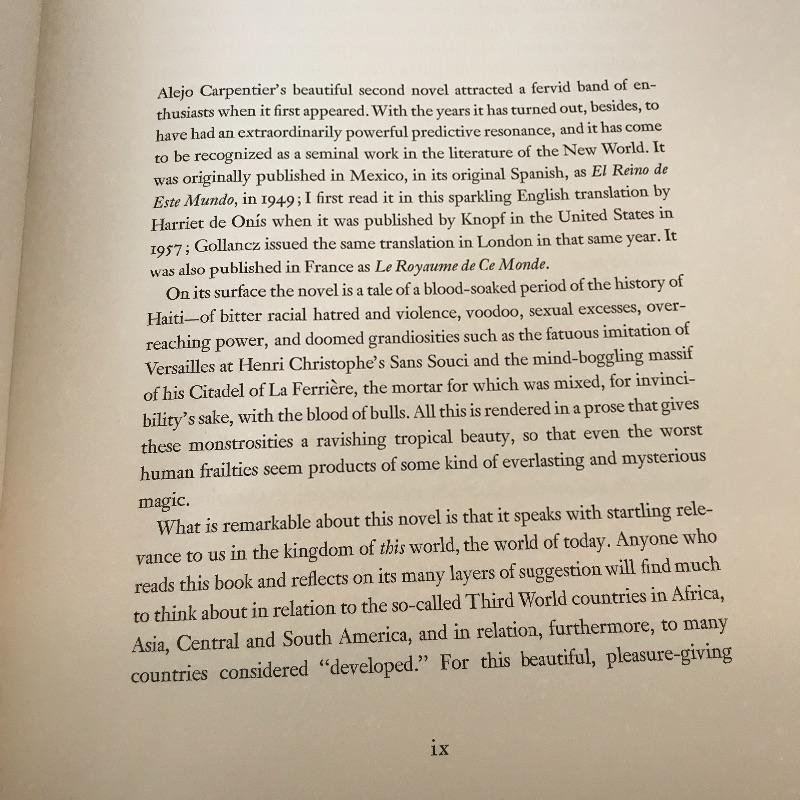 Alejo Carpentier's beautiful second novel attracted a fervid band of enthusiasts when it first appeared. With the years it has turned out, besides, to have had an extraordinarily powerful predictive resonance, and it has come to be recognized as a seminal work in the literature of the New World. It was originally published in Mexico, in its original Spanish, as El Reino de Este Mundo, in 1949; I first read it in this sparkling English translation by Harriet de Onís when it was published by Knopf in the United States in 1957; Gollancz issued the same translation in London in that same year. It was also published in France as Le Royaume de Ce Monde.

On its surface the novel is a tale of a blood-soaked period of the history of Haiti—of bitter racial hatred and violence, voodoo, sexual excesses, overreaching power, and doomed grandiosities such as the fatuous imitation of Versailles at Henri Christophe's Sans Souci and the mind-boggling massif of his Citadel of La Ferrière, the mortar for which was mixed, for invincibility's sake, with the blood of bulls. All this is rendered in a prose that gives these monstrosities a ravishing tropical beauty, so that even the worst human frailties seem products of some kind of everlasting and mysterious magic.

What is remarkable about this novel is that it speaks with startling relevance to us in the kingdom of this world, the world of today. Anyone who reads this book and reflects on its many layers of suggestion will find much to think about in relation to the so-called Third World countries in Africa, Asia, Central and South America, and in relation, furthermore, to many countries considered "developed." For this beautiful, pleasure-giving

ix